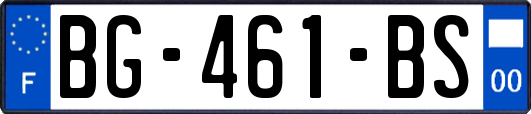 F
BG-461-BS
00